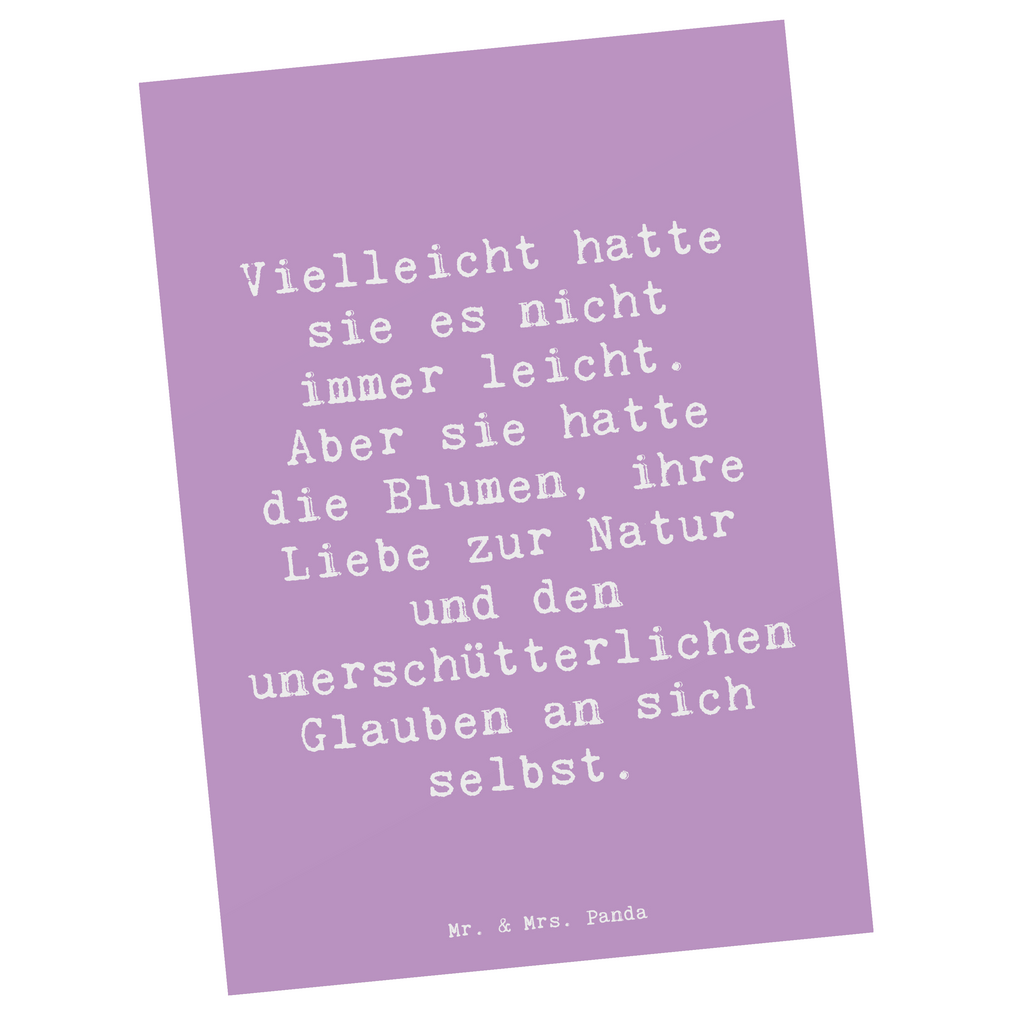 Vielleicht hatte sie es nicht immer leicht. Aber sie hatte die Blumen, ihre Liebe zur Natur und den unerschütterlichen Glauben an sich selbst.

Mr. & Mrs. Panda